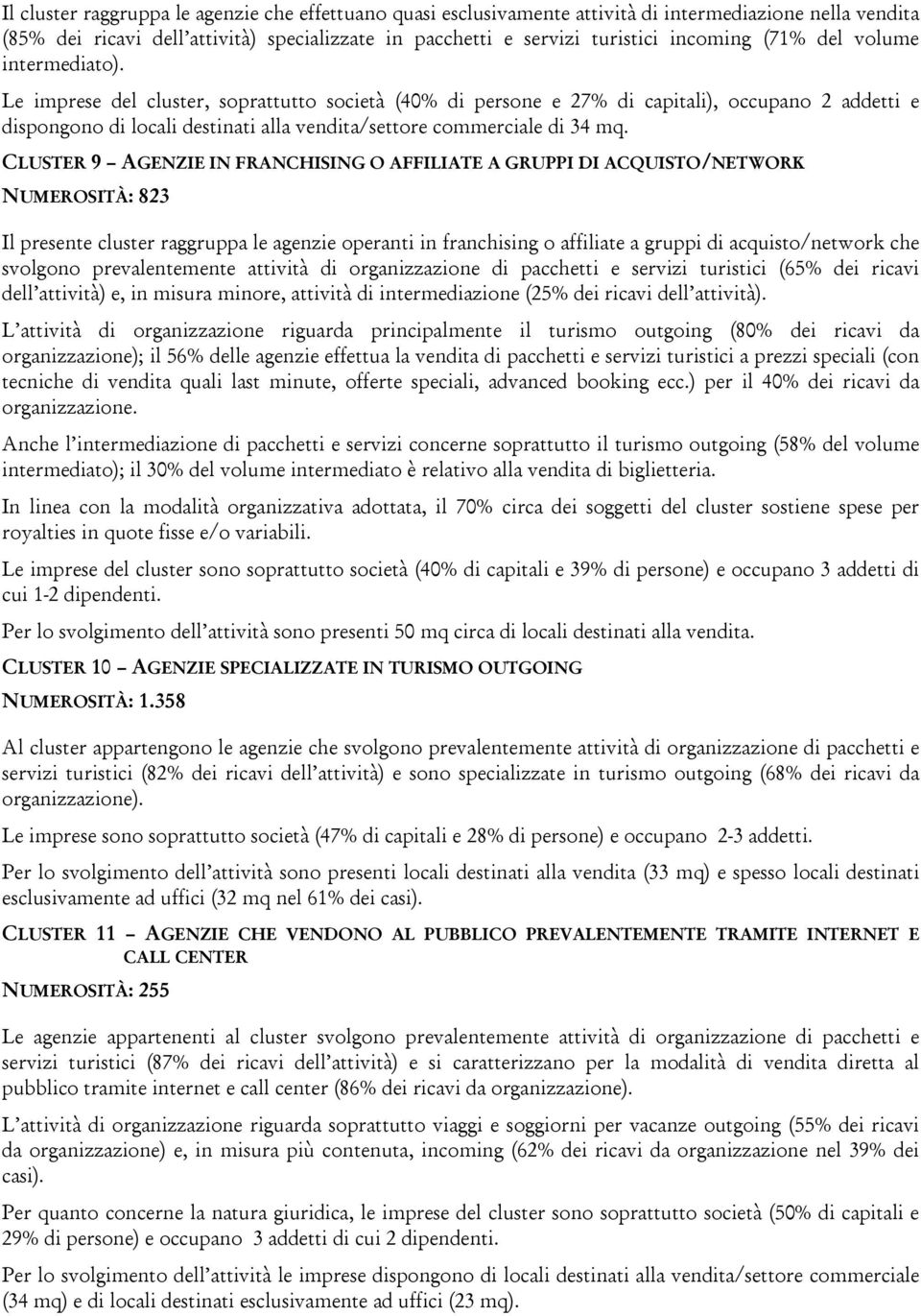 Il cluster raggruppa le agenzie che effettuano quasi esclusivamente attività di intermediazione nella vendita (85% dei ricavi dell'attività) specializzate in pacchetti e servizi turistici incoming (71% del volume intermediato).

Le imprese del cluster, soprattutto società (40% di persone e 27% di capitali), occupano 2 addetti e dispongono di locali destinati alla vendita/settore commerciale di 34 mq.

CLUSTER 9 – AGENZIE IN FRANCHISING O AFFILIATE A GRUPPI DI ACQUISTO/NETWORK

NUMEROSITÀ: 823

Il presente cluster raggruppa le agenzie operanti in franchising o affiliate a gruppi di acquisto/network che svolgono prevalentemente attività di organizzazione di pacchetti e servizi turistici (65% dei ricavi dell'attività) e, in misura minore, attività di intermediazione (25% dei ricavi dell'attività).

L'attività di organizzazione riguarda principalmente il turismo outgoing (80% dei ricavi da organizzazione); il 56% delle agenzie effettua la vendita di pacchetti e servizi turistici a prezzi speciali (con tecniche di vendita quali last minute, offerte speciali, advanced booking ecc.) per il 40% dei ricavi da organizzazione.

Anche l'intermediazione di pacchetti e servizi concerne soprattutto il turismo outgoing (58% del volume intermediato); il 30% del volume intermediato è relativo alla vendita di biglietteria.

In linea con la modalità organizzativa adottata, il 70% circa dei soggetti del cluster sostiene spese per royalties in quote fisse e/o variabili.

Le imprese del cluster sono soprattutto società (40% di capitali e 39% di persone) e occupano 3 addetti di cui 1-2 dipendenti.

Per lo svolgimento dell'attività sono presenti 50 mq circa di locali destinati alla vendita.

CLUSTER 10 – AGENZIE SPECIALIZZATE IN TURISMO OUTGOING

NUMEROSITÀ: 1.358

Al cluster appartengono le agenzie che svolgono prevalentemente attività di organizzazione di pacchetti e servizi turistici (82% dei ricavi dell'attività) e sono specializzate in turismo outgoing (68% dei ricavi da organizzazione).

Le imprese sono soprattutto società (47% di capitali e 28% di persone) e occupano 2-3 addetti.

Per lo svolgimento dell'attività sono presenti locali destinati alla vendita (33 mq) e spesso locali destinati esclusivamente ad uffici (32 mq nel 61% dei casi).

CLUSTER 11 – AGENZIE CHE VENDONO AL PUBBLICO PREVALENTEMENTE TRAMITE INTERNET E CALL CENTER

NUMEROSITÀ: 255

Le agenzie appartenenti al cluster svolgono prevalentemente attività di organizzazione di pacchetti e servizi turistici (87% dei ricavi dell'attività) e si caratterizzano per la modalità di vendita diretta al pubblico tramite internet e call center (86% dei ricavi da organizzazione).

L'attività di organizzazione riguarda soprattutto viaggi e soggiorni per vacanze outgoing (55% dei ricavi da organizzazione) e, in misura più contenuta, incoming (62% dei ricavi da organizzazione nel 39% dei casi).

Per quanto concerne la natura giuridica, le imprese del cluster sono soprattutto società (50% di capitali e 29% di persone) e occupano 3 addetti di cui 2 dipendenti.

Per lo svolgimento dell'attività le imprese dispongono di locali destinati alla vendita/settore commerciale (34 mq) e di locali destinati esclusivamente ad uffici (23 mq).